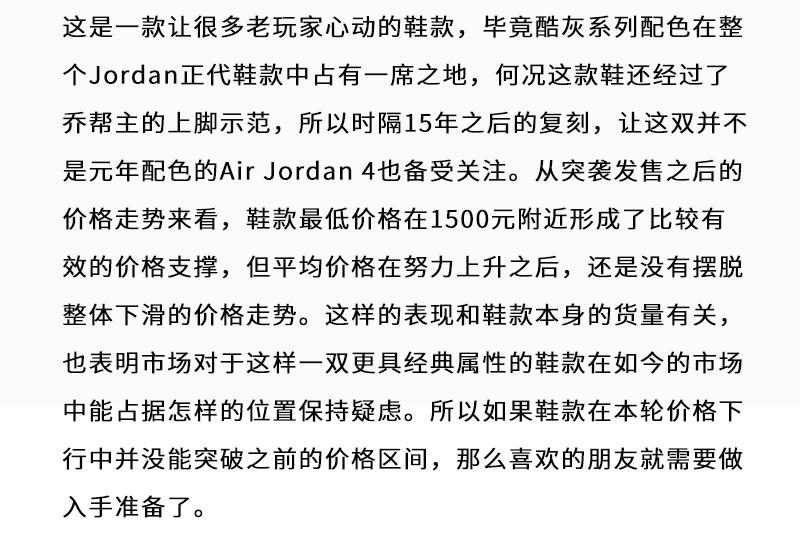 这是一款让很多老玩家心动的鞋款，毕竟酷灰系列配色在整个Jordan正代鞋款中占有一席之地，何况这款鞋还经过了乔帮主的上脚示范，所以时隔15年之后的复刻，让这双并不是元年配色的Air Jordan 4也备受关注。从突袭发售之后的价格走势来看，鞋款最低价格在1500元附近形成了比较有效的价格支撑，但平均价格在努力上升之后，还是没有摆脱整体下滑的价格走势。这样的表现和鞋款本身的货量有关，也表明市场对于这样一双更具经典属性的鞋款在如今的市场中能占据怎样的位置保持疑虑。所以如果鞋款在本轮价格下行中并没能突破之前的价格区间，那么喜欢的朋友就需要做入手准备了。